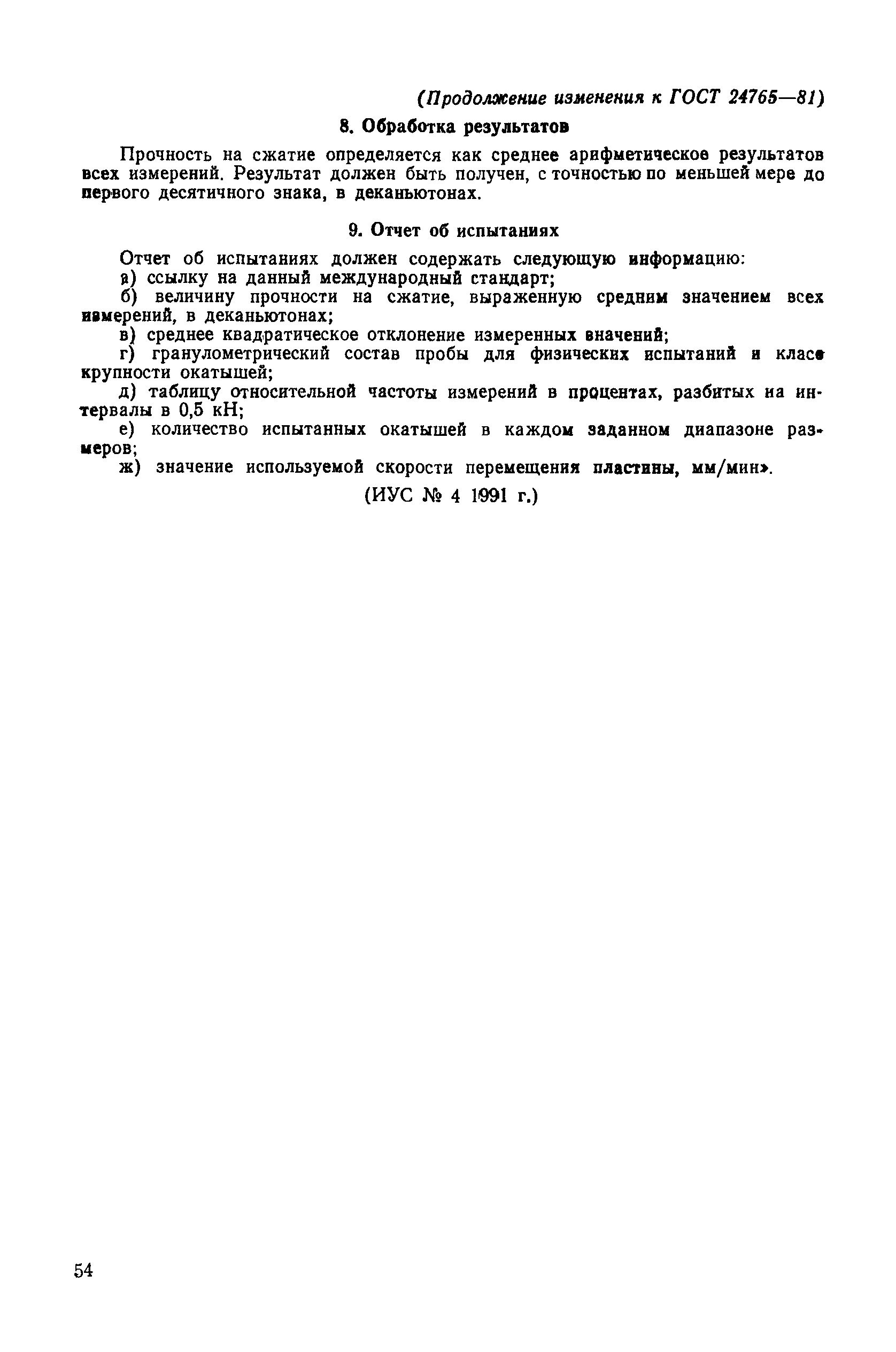 (Продолжение изменения к ГОСТ 24765—81)

8. Обработка результатов

Прочность на сжатие определяется как среднее арифметическое результатов всех измерений. Результат должен быть получен, с точностью по меньшей мере до первого десятичного знака, в деканьютонах.

9. Отчет об испытаниях

Отчет об испытаниях должен содержать следующую информацию:

а) ссылку на данный международный стандарт;

б) величину прочности на сжатие, выраженную средним значением всех измерений, в деканьютонах;

в) среднее квадратическое отклонение измеренных значений;

г) гранулометрический состав пробы для физических испытаний и класс крупности окатышей;

д) таблицу относительной частоты измерений в процентах, разбитых на интервалы в 0,5 кН;

е) количество испытанных окатышей в каждом заданном диапазоне размеров;

ж) значение используемой скорости перемещения пластины, мм/мин».

(ИУС № 4 1991 г.)

54